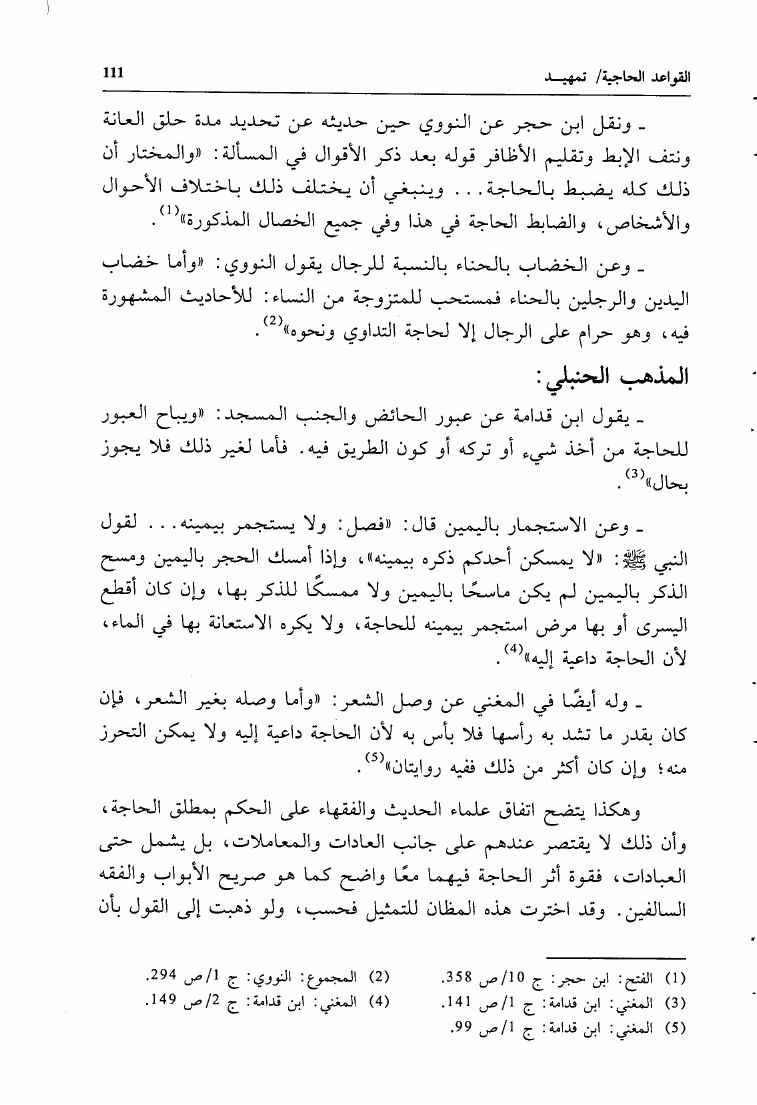 القواعد الحاجية/ تمهيـد 111

ـ ونقل ابن حجر عن النووي حين حديثه عن تحديد مدة حلق العانة ونتف الإبط وتقليم الأظافر قوله بعد ذكر الأقوال في المسألة: «والمختار أن ذلك كله يضبط بالحاجة... وينبغي أن يختلف ذلك باختلاف الأحوال والأشخاص، والضابط الحاجة في هذا وفي جميع الخصال المذكورة»$^{(1)}$.

ـ وعن الخضاب بالحناء بالنسبة للرجال يقول النووي: «وأما خضاب اليدين والرجلين بالحناء فمستحب للمتزوجة من النساء: للأحاديث المشهورة فيه، وهو حرام على الرجال إلا لحاجة التداوي ونحوه»$^{(2)}$.

المذهب الحنبلي:

ـ يقول ابن قدامة عن عبور الحائض والجنب المسجد: «ويباح العبور للحاجة من أخذ شيء أو تركه أو كون الطريق فيه. فأما لغير ذلك فلا يجوز بحال»$^{(3)}$.

ـ وعن الاستجمار باليمين قال: «فصل: ولا يستجمر بيمينه... لقول النبي ﷺ: «لا يمسكن أحدكم ذكره بيمينه»، وإذا أمسك الحجر باليمين ومسح الذكر باليمين لم يكن ماسحًا باليمين ولا ممسكًا للذكر بها، وإن كان أقطع اليسرى أو بها مرض استجمر بيمينه للحاجة، ولا يكره الاستعانة بها في الماء، لأن الحاجة داعية إليه»$^{(4)}$.

ـ وله أيضًا في المغني عن وصل الشعر: «وأما وصله بغير الشعر، فإن كان بقدر ما تشد به رأسها فلا بأس به لأن الحاجة داعية إليه ولا يمكن التحرز منه؛ وإن كان أكثر من ذلك ففيه روايتان»$^{(5)}$.

وهكذا يتضح اتفاق علماء الحديث والفقهاء على الحكم بمطلق الحاجة، وأن ذلك لا يقتصر عندهم على جانب العادات والمعاملات، بل يشمل حتى العبادات، فقوة أثر الحاجة فيهما معًا واضح كما هو صريح الأبواب والفقه السالفين. وقد اخترت هذه المظان للتمثيل فحسب، ولو ذهبت إلى القول بأن

(1) الفتح: ابن حجر: ج 10/ص 358.
(2) المجموع: النووي: ج 1/ص 294.
(3) المغني: ابن قدامة: ج 1/ص 141.
(4) المغني: ابن قدامة: ج 2/ص 149.
(5) المغني: ابن قدامة: ج 1/ص 99.